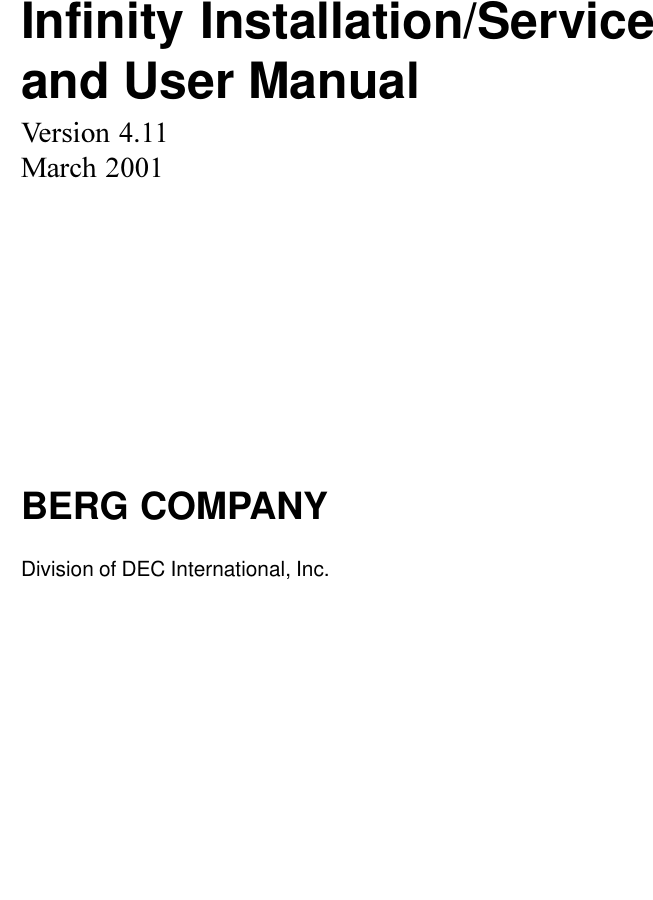 Infinity Installation/Service and User Manual

Version 4.11
March 2001

BERG COMPANY

Division of DEC International, Inc.